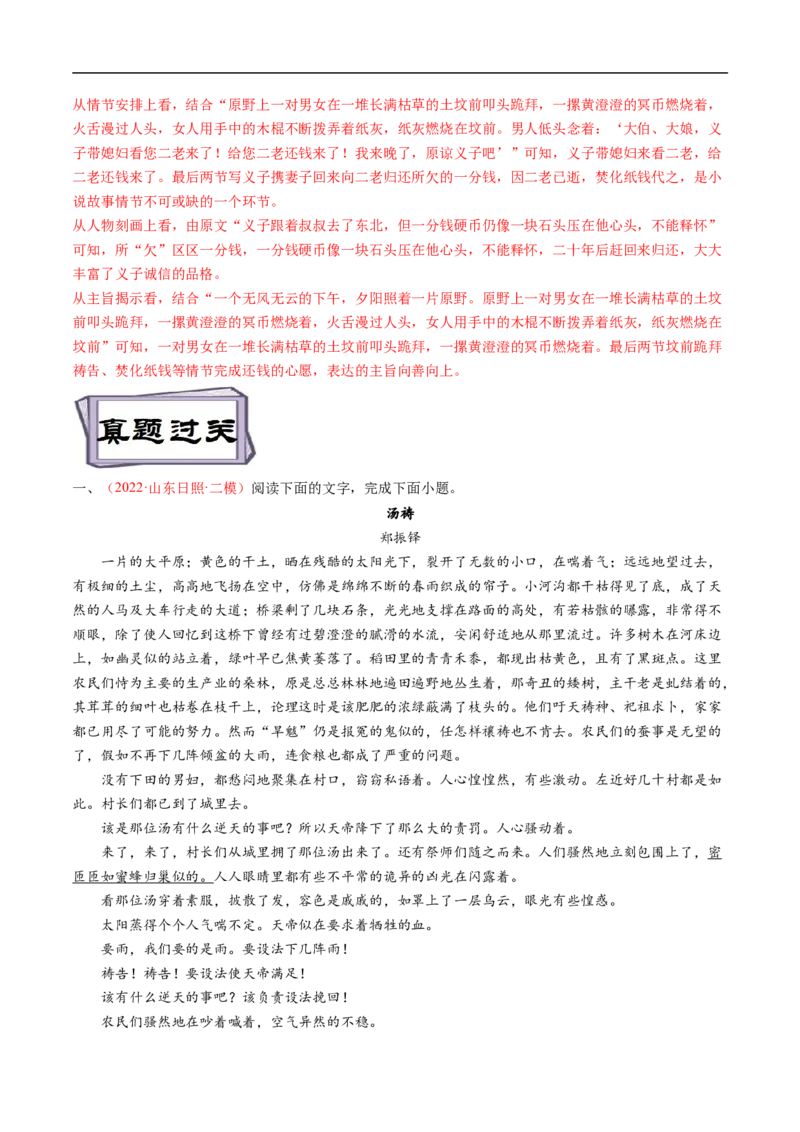 从情节安排上看，结合“原野上一对男女在一堆长满枯草的土坟前叩头跪拜，一摞黄澄澄的冥币燃烧着，火舌漫过人头，女人用手中的木棍不断拨弄着纸灰，纸灰燃烧在坟前。男人低头念着：‘大伯、大娘，义子带媳妇看您二老来了！给您二老还钱来了！我来晚了，原谅义子吧’”可知，义子带媳妇来看二老，给二老还钱来了。最后两节写义子携妻子回来向二老归还所欠的一分钱，因二老已逝，焚化纸钱代之，是小说故事情节不可或缺的一个环节。
从人物刻画上看，由原文“义子跟着叔叔去了东北，但一分钱硬币仍像一块石头压在他心头，不能释怀”可知，所“欠”区区一分钱，一分钱硬币像一块石头压在他心头，不能释怀，二十年后赶回来归还，大大丰富了义子诚信的品格。
从主旨揭示看，结合“一个无风无云的下午，夕阳照着一片原野。原野上一对男女在一堆长满枯草的土坟前叩头跪拜，一摞黄澄澄的冥币燃烧着，火舌漫过人头，女人用手中的木棍不断拨弄着纸灰，纸灰燃烧在坟前”可知，一对男女在一堆长满枯草的土坟前叩头跪拜，一摞黄澄澄的冥币燃烧着。最后两节坟前跪拜祷告、焚化纸钱等情节完成还钱的心愿，表达的主旨向善向上。

真题过关

一、（2022·山东日照·二模）阅读下面的文字，完成下面小题。

汤祷
郑振铎

一片的大平原；黄色的干土，晒在残酷的太阳光下，裂开了无数的小口，在喘着气；远远地望过去，有极细的土尘，高高地飞扬在空中，仿佛是绵绵不断的春雨织成的帘子。小河沟都干枯得见了底，成了天然的人马及大车行走的大道；桥梁剩了几块石条，光光地支撑在路面的高处，有若枯骸的曝露，非常得不顺眼，除了使人回忆到这桥下曾经有过碧澄澄的腻滑的水流，安闲舒适地从那里流过。许多树木在河床边上，如幽灵似的站立着，绿叶早已焦黄萎落了。稻田里的青青禾黍，都现出枯黄色，且有了黑斑点。这里农民们恃为主要的生产业的桑林，原是总总林林地遍田遍野地丛生着，那奇丑的矮树，主干老是虬结着的，其茸茸的细叶也枯卷在枝干上，论理这时是该肥肥的浓绿蔽满了枝头的。他们吁天祷神、祀祖求卜，家家都已用尽了可能的努力。然而“旱魃”仍是报冤的鬼似的，任怎样禳祷也不肯去。农民们的蚕事是无望的了，假如不再下几阵倾盆的大雨，连食粮也都成了严重的问题。
没有下田的男妇，都愁闷地聚集在村口，窃窃私语着。人心惶惶然，有些激动。左近好几十村都是如此。村长们都已到了城里去。
该是那位汤有什么逆天的事吧？所以天帝降下了那么大的责罚。人心骚动着。
来了，来了，村长们从城里拥了那位汤出来了。还有祭师们随之而来。人们骚然地立刻包围上了，密匝匝如蜜蜂归巢似的。人人眼睛里都有些不平常的诡异的凶光在闪露着。
看那位汤穿着素服，披散了发，容色是戚戚的，如罩上了一层乌云，眼光有些惶惑。
太阳蒸得个个人气喘不定。天帝似在要求着牺牲的血。
要雨，我们要的是雨。要设法下几阵雨！
祷告！祷告！要设法使天帝满足！
该有什么逆天的事吧？该负责设法挽回！
农民们骚然地在吵着喊着，空气异然的不稳。